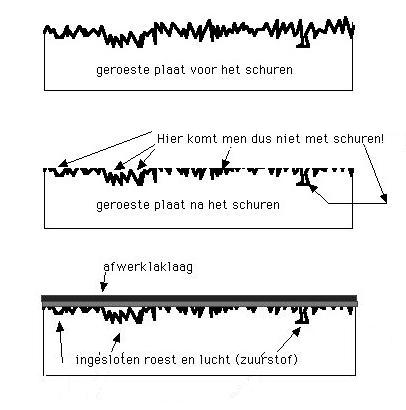 geroeste plaat voor het schuren

Hier komt men dus niet met schuren!

geroeste plaat na het schuren

afwerklaklaag

ingesloten roest en lucht (zuurstof)